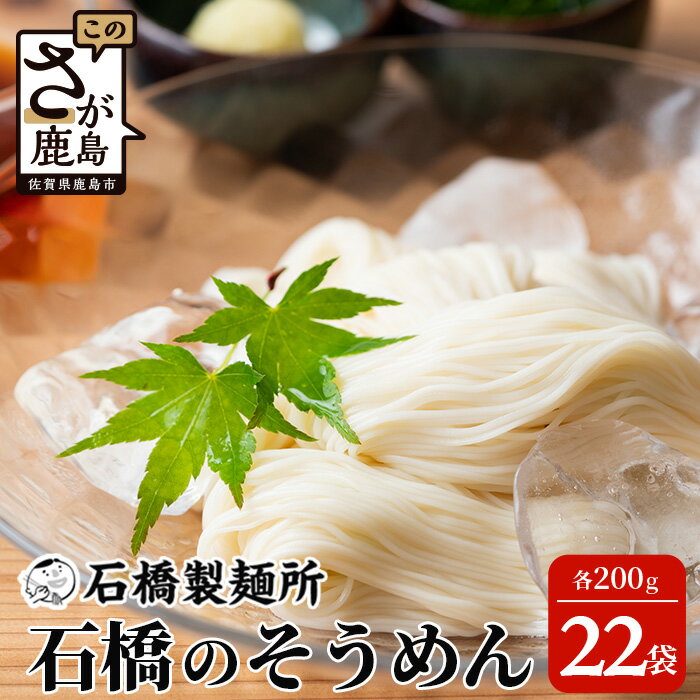 この
さが
鹿島
佐賀県鹿島市

石橋製麺所
石橋のそうめん

各200g
22袋